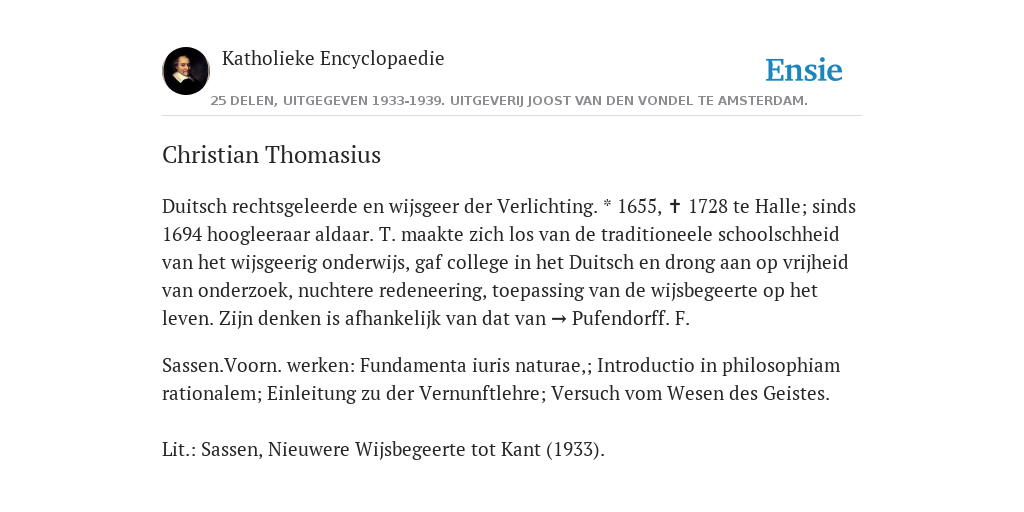 Katholieke Encyclopaedie

Ensie

25 DELEN, UITGEGEVEN 1933-1939. UITGEVERIJ JOOST VAN DEN VONDEL TE AMSTERDAM.

Christian Thomasius

Duitsch rechtsgeleerde en wijsgeer der Verlichting. * 1655, ✝ 1728 te Halle; sinds 1694 hoogleeraar aldaar. T. maakte zich los van de traditioneele schoolschheid van het wijsgeerig onderwijs, gaf college in het Duitsch en drong aan op vrijheid van onderzoek, nuchtere redeneering, toepassing van de wijsbegeerte op het leven. Zijn denken is afhankelijk van dat van → Pufendorff. F.

Sassen.Voorn. werken: Fundamenta iuris naturae,; Introductio in philosophiam rationalem; Einleitung zu der Vernunftlehre; Versuch vom Wesen des Geistes.

Lit.: Sassen, Nieuwere Wijsbegeerte tot Kant (1933).